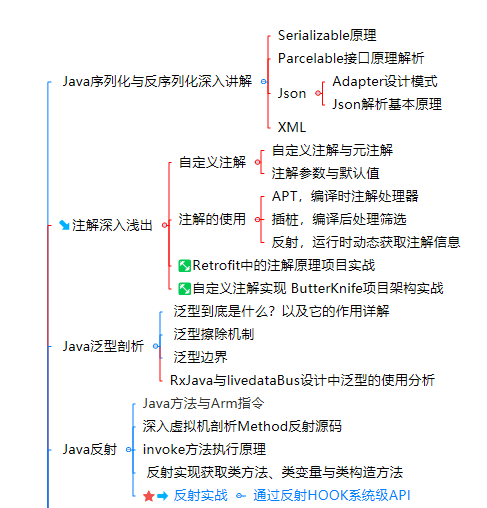 Java序列化与反序列化深入讲解
Serializable原理
Parcelable接口原理解析
Json
Adapter设计模式
Json解析基本原理
XML

注解深入浅出
自定义注解
自定义注解与元注解
注解参数与默认值
注解的使用
APT，编译时注解处理器
插桩，编译后处理筛选
反射，运行时动态获取注解信息
Retrofit中的注解原理项目实战
自定义注解实现 ButterKnife项目架构实战

Java泛型剖析
泛型到底是什么？以及它的作用详解
泛型擦除机制
泛型边界
RxJava与livedataBus设计中泛型的使用分析

Java反射
Java方法与Arm指令
深入虚拟机剖析Method反射源码
invoke方法执行原理
反射实现获取类方法、类变量与类构造方法
反射实战
通过反射HOOK系统级API